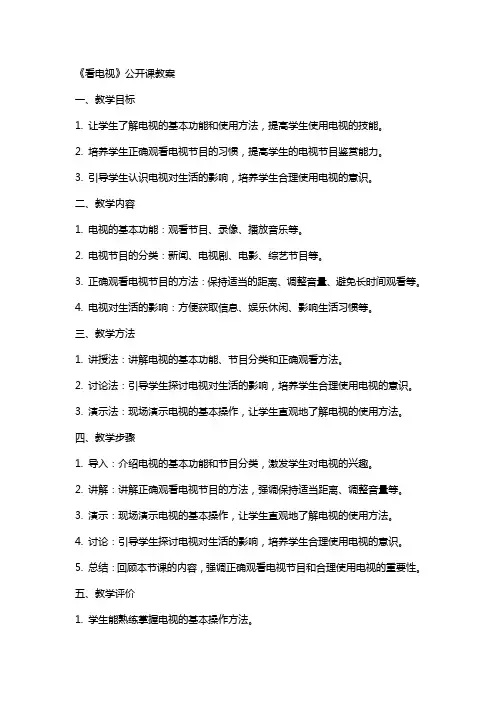 《看电视》公开课教案

一、教学目标

1. 让学生了解电视的基本功能和使用方法，提高学生使用电视的技能。

2. 培养学生正确观看电视节目的习惯，提高学生的电视节目鉴赏能力。

3. 引导学生认识电视对生活的影响，培养学生合理使用电视的意识。

二、教学内容

1. 电视的基本功能：观看节目、录像、播放音乐等。

2. 电视节目的分类：新闻、电视剧、电影、综艺节目等。

3. 正确观看电视节目的方法：保持适当的距离、调整音量、避免长时间观看等。

4. 电视对生活的影响：方便获取信息、娱乐休闲、影响生活习惯等。

三、教学方法

1. 讲授法：讲解电视的基本功能、节目分类和正确观看方法。

2. 讨论法：引导学生探讨电视对生活的影响，培养学生合理使用电视的意识。

3. 演示法：现场演示电视的基本操作，让学生直观地了解电视的使用方法。

四、教学步骤

1. 导入：介绍电视的基本功能和节目分类，激发学生对电视的兴趣。

2. 讲解：讲解正确观看电视节目的方法，强调保持适当距离、调整音量等。

3. 演示：现场演示电视的基本操作，让学生直观地了解电视的使用方法。

4. 讨论：引导学生探讨电视对生活的影响，培养学生合理使用电视的意识。

5. 总结：回顾本节课的内容，强调正确观看电视节目和合理使用电视的重要性。

五、教学评价

1. 学生能熟练掌握电视的基本操作方法。